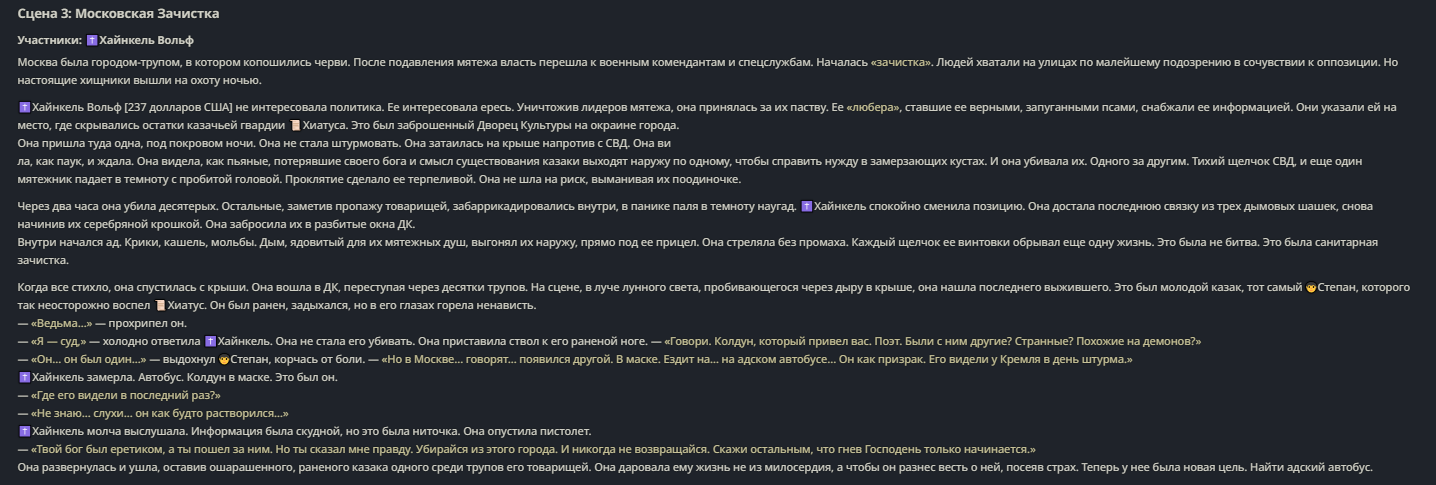 Сцена 3: Московская Зачистка

Участники: Хайнкель Вольф

Москва была городом-трупом, в котором копошились черви. После подавления мятежа власть перешла к военным комендантам и спецслужбам. Началась «зачистка». Людей хватали на улицах по малейшему подозрению в сочувствии к оппозиции. Но настоящие хищники вышли на охоту ночью.

Хайнкель Вольф [237 долларов США] не интересовала политика. Ее интересовала ересь. Уничтожив лидеров мятежа, она принялась за их паству. Ее «любера», ставшие ее верными, запуганными псами, снабжали ее информацией. Они указали ей на место, где скрывались остатки казачьей гвардии Хиатуса. Это был заброшенный Дворец Культуры на окраине города.
Она пришла туда одна, под покровом ночи. Она не стала штурмовать. Она затаилась на крыше напротив с СВД. Она ви
ла, как паук, и ждала. Она видела, как пьяные, потерявшие своего бога и смысл существования казаки выходят наружу по одному, чтобы справить нужду в замерзающих кустах. И она убивала их. Одного за другим. Тихий щелчок СВД, и еще один мятежник падает в темноту с пробитой головой. Проклятие сделало ее терпеливой. Она не шла на риск, выманивая их поодиночке.

Через два часа она убила десятерых. Остальные, заметив пропажу товарищей, забаррикадировались внутри, в панике паля в темноту наугад. Хайнкель спокойно сменила позицию. Она достала последнюю связку из трех дымовых шашек, снова начинив их серебряной крошкой. Она забросила их в разбитые окна ДК.
Внутри начался ад. Крики, кашель, мольбы. Дым, ядовитый для их мятежных душ, выгонял их наружу, прямо под ее прицел. Она стреляла без промаха. Каждый щелчок ее винтовки обрывал еще одну жизнь. Это была не битва. Это была санитарная зачистка.

Когда все стихло, она спустилась с крыши. Она вошла в ДК, переступая через десятки трупов. На сцене, в луче лунного света, пробивающегося через дыру в крыше, она нашла последнего выжившего. Это был молодой казак, тот самый Степан, которого так неосторожно воспел Хиатус. Он был ранен, задыхался, но в его глазах горела ненависть.
— «Ведьма...» — прохрипел он.
— «Я — суд,» — холодно ответила Хайнкель. Она не стала его убивать. Она приставила ствол к его раненой ноге. — «Говори. Колдун, который привел вас. Поэт. Были с ним другие? Странные? Похожие на демонов?»
— «Он... он был один...» — выдохнул Степан, корчась от боли. — «Но в Москве... говорят... появился другой. В маске. Ездит на... на адском автобусе... Он как призрак. Его видели у Кремля в день штурма.»
Хайнкель замерла. Автобус. Колдун в маске. Это был он.
— «Где его видели в последний раз?»
— «Не знаю... слухи... он как будто растворился...»
Хайнкель молча выслушала. Информация была скудной, но это была ниточка. Она опустила пистолет.
— «Твой бог был еретиком, а ты пошел за ним. Но ты сказал мне правду. Убирайся из этого города. И никогда не возвращайся. Скажи остальным, что гнев Господень только начинается.»
Она развернулась и ушла, оставив ошарашенного, раненого казака одного среди трупов его товарищей. Она даровала ему жизнь не из милосердия, а чтобы он разнес весть о ней, посеяв страх. Теперь у нее была новая цель. Найти адский автобус.